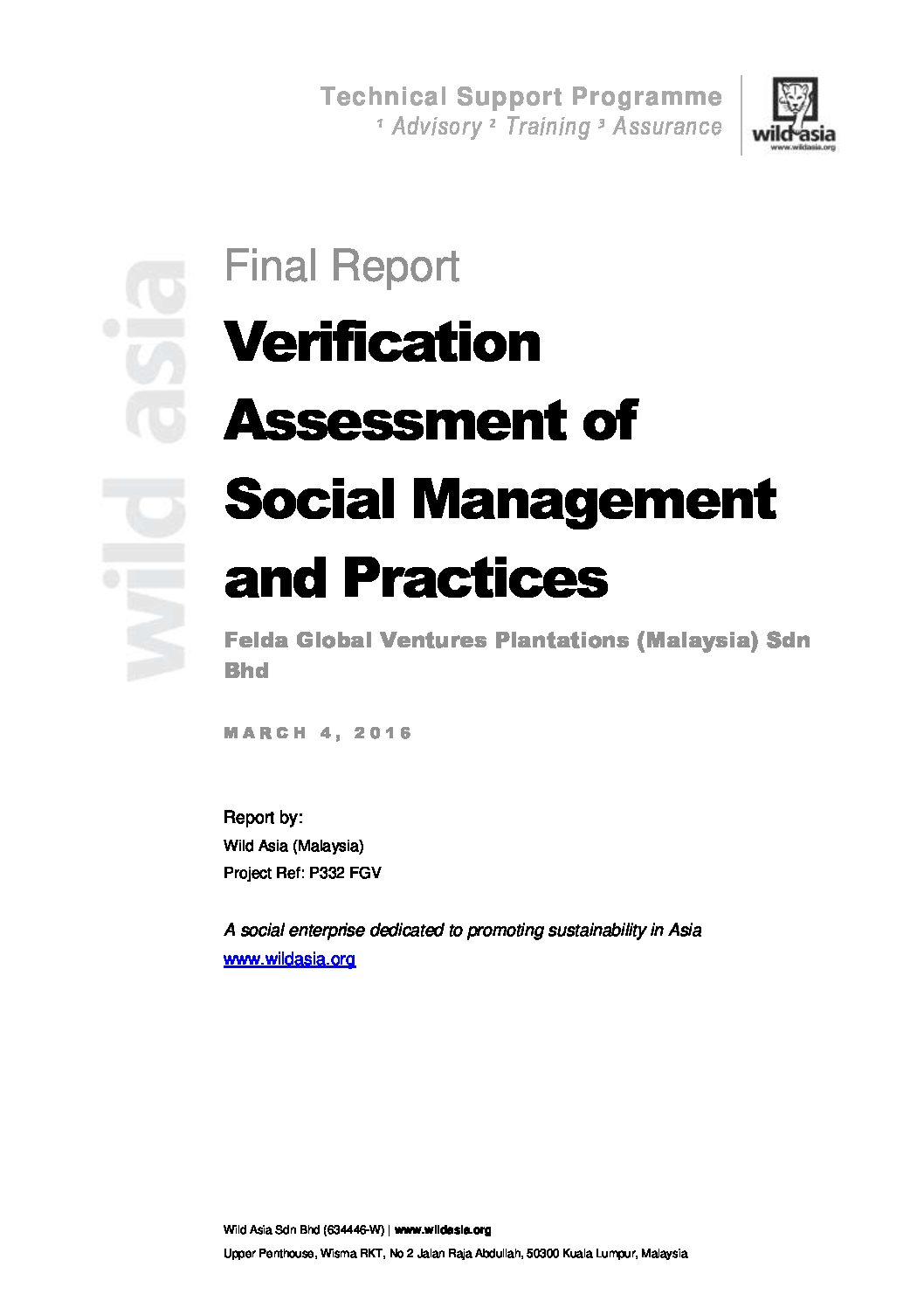 Technical Support Programme
¹ Advisory ² Training ³ Assurance

wild asia
www.wildasia.org

wild asia

Final Report

Verification Assessment of Social Management and Practices

Felda Global Ventures Plantations (Malaysia) Sdn Bhd

MARCH 4, 2016

Report by:
Wild Asia (Malaysia)
Project Ref: P332 FGV

A social enterprise dedicated to promoting sustainability in Asia
www.wildasia.org

Wild Asia Sdn Bhd (634446-W) | www.wildasia.org
Upper Penthouse, Wisma RKT, No 2 Jalan Raja Abdullah, 50300 Kuala Lumpur, Malaysia